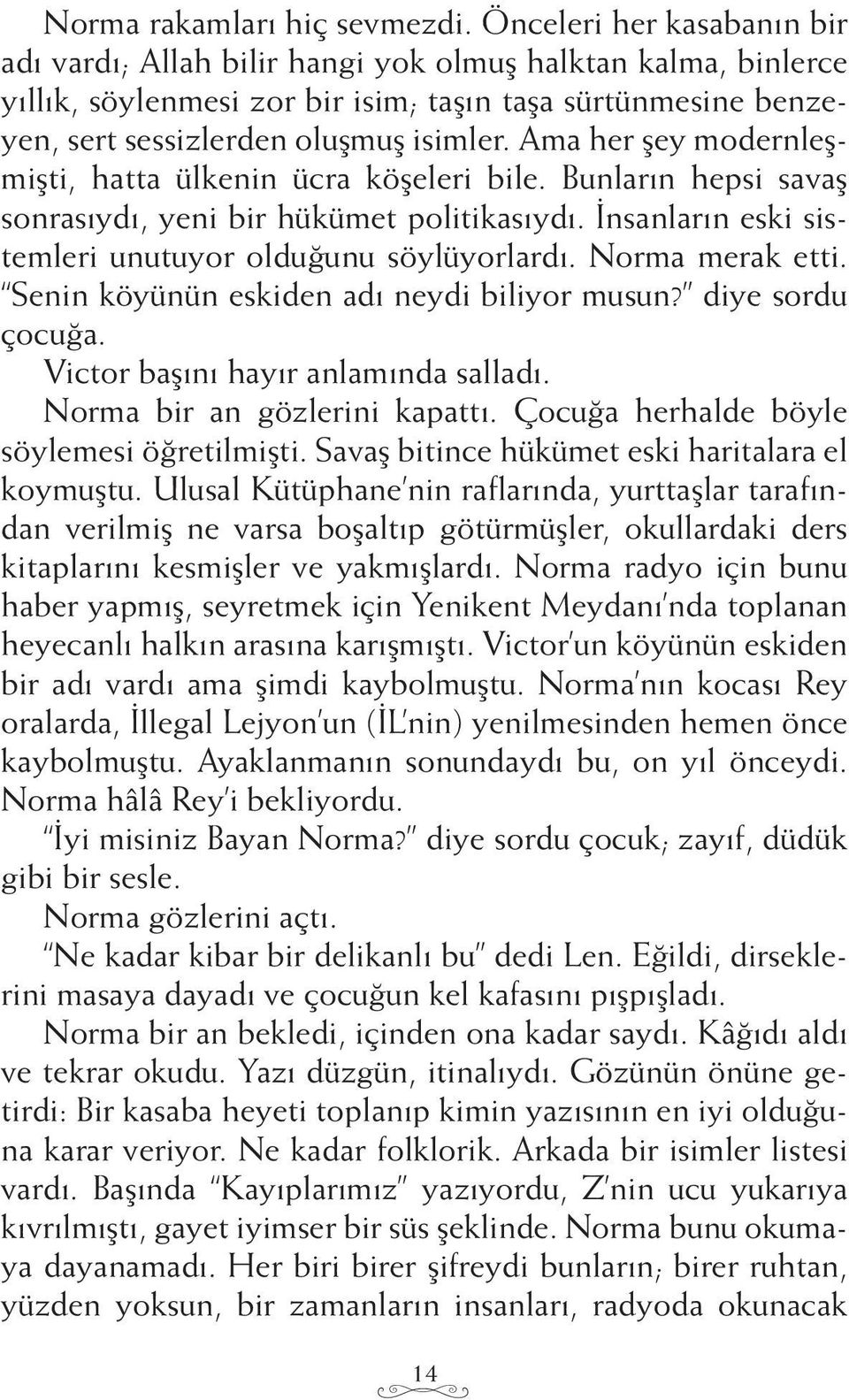 Norma rakamları hiç sevmezdi. Önceleri her kasabanın bir adı vardı; Allah bilir hangi yok olmuş halktan kalma, binlerce yıllık, söylenmesi zor bir isim; taşın taşa sürtünmesine benzeyen, sert sessizlerden oluşmuş isimler. Ama her şey modernleşmişti, hatta ülkenin ücra köşeleri bile. Bunların hepsi savaş sonrasıydı, yeni bir hükümet politikasıydı. İnsanların eski sistemleri unutuyor olduğunu söylüyorlardı. Norma merak etti. "Senin köyünün eskiden adı neydi biliyor musun?" diye sordu çocuğa.

Victor başını hayır anlamında salladı.

Norma bir an gözlerini kapattı. Çocuğa herhalde böyle söylemesi öğretilmişti. Savaş bitince hükümet eski haritalara el koymuştu. Ulusal Kütüphane'nin raflarında, yurttaşlar tarafından verilmiş ne varsa boşaltıp götürmüşler, okullardaki ders kitaplarını kesmişler ve yakmışlardı. Norma radyo için bunu haber yapmış, seyretmek için Yenikent Meydanı'nda toplanan heyecanlı halkın arasına karışmıştı. Victor'un köyünün eskiden bir adı vardı ama şimdi kaybolmuştu. Norma'nın kocası Rey oralarda, İllegal Lejyon'un (İL'nin) yenilmesinden hemen önce kaybolmuştu. Ayaklanmanın sonundaydı bu, on yıl önceydi. Norma hâlâ Rey'i bekliyordu.

"İyi misiniz Bayan Norma?" diye sordu çocuk; zayıf, düdük gibi bir sesle.

Norma gözlerini açtı.

"Ne kadar kibar bir delikanlı bu" dedi Len. Eğildi, dirseklerini masaya dayadı ve çocuğun kel kafasını pışpışladı.

Norma bir an bekledi, içinden ona kadar saydı. Kâğıdı aldı ve tekrar okudu. Yazı düzgün, itinalıydı. Gözünün önüne getirdi: Bir kasaba heyeti toplanıp kimin yazısının en iyi olduğuna karar veriyor. Ne kadar folklorik. Arkada bir isimler listesi vardı. Başında "Kayıplarımız" yazıyordu, Z'nin ucu yukarıya kıvrılmıştı, gayet iyimser bir süs şeklinde. Norma bunu okumaya dayanamadı. Her biri birer şifreydi bunların; birer ruhtan, yüzden yoksun, bir zamanların insanları, radyoda okunacak

14